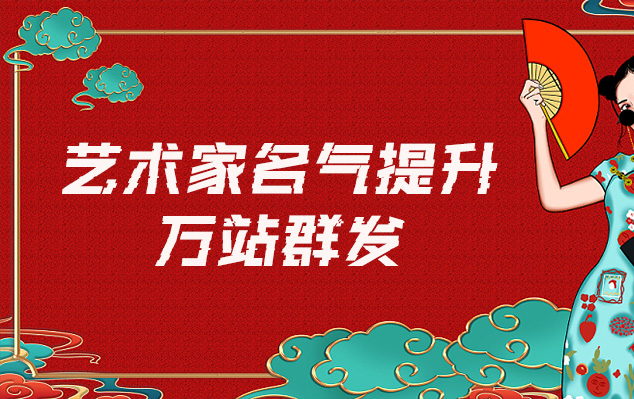 艺术家名气提升
万站群发